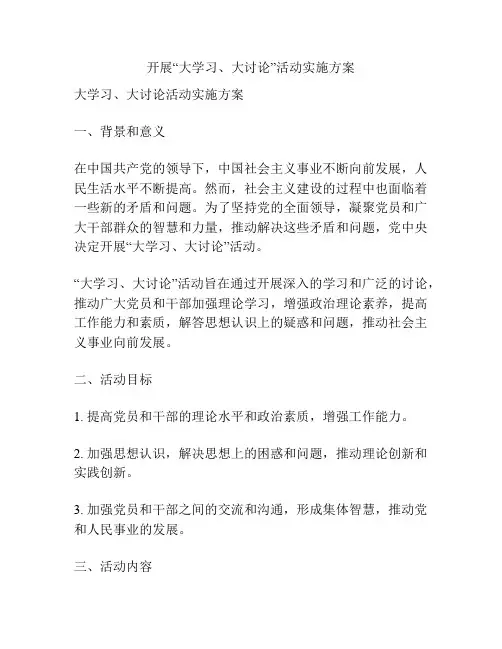 开展“大学习、大讨论”活动实施方案

大学习、大讨论活动实施方案

一、背景和意义

在中国共产党的领导下，中国社会主义事业不断向前发展，人民生活水平不断提高。然而，社会主义建设的过程中也面临着一些新的矛盾和问题。为了坚持党的全面领导，凝聚党员和广大干部群众的智慧和力量，推动解决这些矛盾和问题，党中央决定开展“大学习、大讨论”活动。

“大学习、大讨论”活动旨在通过开展深入的学习和广泛的讨论，推动广大党员和干部加强理论学习，增强政治理论素养，提高工作能力和素质，解答思想认识上的疑惑和问题，推动社会主义事业向前发展。

二、活动目标

1. 提高党员和干部的理论水平和政治素质，增强工作能力。

2. 加强思想认识，解决思想上的困惑和问题，推动理论创新和实践创新。

3. 加强党员和干部之间的交流和沟通，形成集体智慧，推动党和人民事业的发展。

三、活动内容